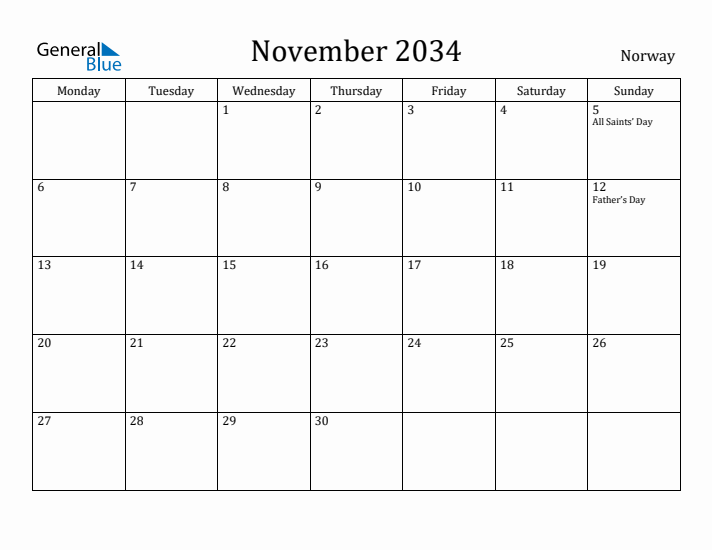 General Blue

November 2034

Norway

| Monday | Tuesday | Wednesday | Thursday | Friday | Saturday | Sunday |
|---|---|---|---|---|---|---|
| | | 1 | 2 | 3 | 4 | 5 All Saints' Day |
| 6 | 7 | 8 | 9 | 10 | 11 | 12 Father's Day |
| 13 | 14 | 15 | 16 | 17 | 18 | 19 |
| 20 | 21 | 22 | 23 | 24 | 25 | 26 |
| 27 | 28 | 29 | 30 | | | |